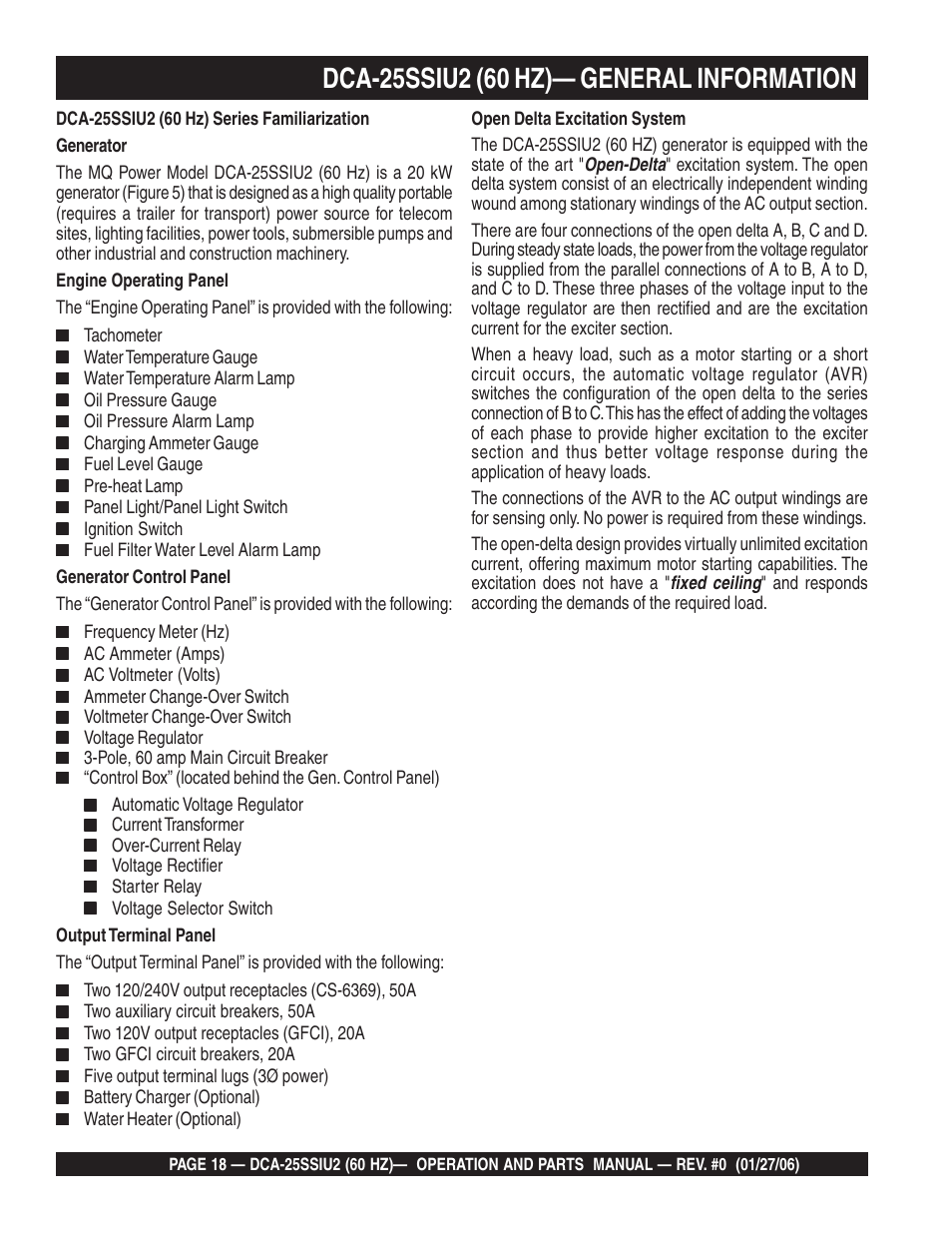 DCA-25SSIU2 (60 HZ)— GENERAL INFORMATION

DCA-25SSIU2 (60 Hz) Series Familiarization

Generator

The MQ Power Model DCA-25SSIU2 (60 Hz) is a 20 kW generator (Figure 5) that is designed as a high quality portable (requires a trailer for transport) power source for telecom sites, lighting facilities, power tools, submersible pumps and other industrial and construction machinery.

Engine Operating Panel

The “Engine Operating Panel” is provided with the following:

■ Tachometer
■ Water Temperature Gauge
■ Water Temperature Alarm Lamp
■ Oil Pressure Gauge
■ Oil Pressure Alarm Lamp
■ Charging Ammeter Gauge
■ Fuel Level Gauge
■ Pre-heat Lamp
■ Panel Light/Panel Light Switch
■ Ignition Switch
■ Fuel Filter Water Level Alarm Lamp

Generator Control Panel

The “Generator Control Panel” is provided with the following:

■ Frequency Meter (Hz)
■ AC Ammeter (Amps)
■ AC Voltmeter (Volts)
■ Ammeter Change-Over Switch
■ Voltmeter Change-Over Switch
■ Voltage Regulator
■ 3-Pole, 60 amp Main Circuit Breaker
■ “Control Box” (located behind the Gen. Control Panel)
■ Automatic Voltage Regulator
■ Current Transformer
■ Over-Current Relay
■ Voltage Rectifier
■ Starter Relay
■ Voltage Selector Switch

Output Terminal Panel

The “Output Terminal Panel” is provided with the following:

■ Two 120/240V output receptacles (CS-6369), 50A
■ Two auxiliary circuit breakers, 50A
■ Two 120V output receptacles (GFCI), 20A
■ Two GFCI circuit breakers, 20A
■ Five output terminal lugs (3Ø power)
■ Battery Charger (Optional)
■ Water Heater (Optional)

Open Delta Excitation System

The DCA-25SSIU2 (60 HZ) generator is equipped with the state of the art "Open-Delta" excitation system. The open delta system consist of an electrically independent winding wound among stationary windings of the AC output section.

There are four connections of the open delta A, B, C and D. During steady state loads, the power from the voltage regulator is supplied from the parallel connections of A to B, A to D, and C to D. These three phases of the voltage input to the voltage regulator are then rectified and are the excitation current for the exciter section.

When a heavy load, such as a motor starting or a short circuit occurs, the automatic voltage regulator (AVR) switches the configuration of the open delta to the series connection of B to C. This has the effect of adding the voltages of each phase to provide higher excitation to the exciter section and thus better voltage response during the application of heavy loads.

The connections of the AVR to the AC output windings are for sensing only. No power is required from these windings.

The open-delta design provides virtually unlimited excitation current, offering maximum motor starting capabilities. The excitation does not have a "fixed ceiling" and responds according the demands of the required load.

PAGE 18 — DCA-25SSIU2 (60 HZ)— OPERATION AND PARTS MANUAL — REV. #0 (01/27/06)